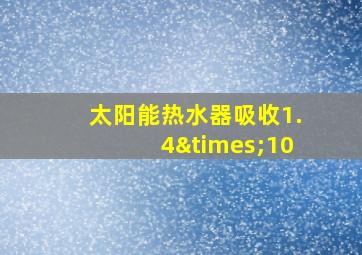 太阳能热水器吸收1.4&times;10